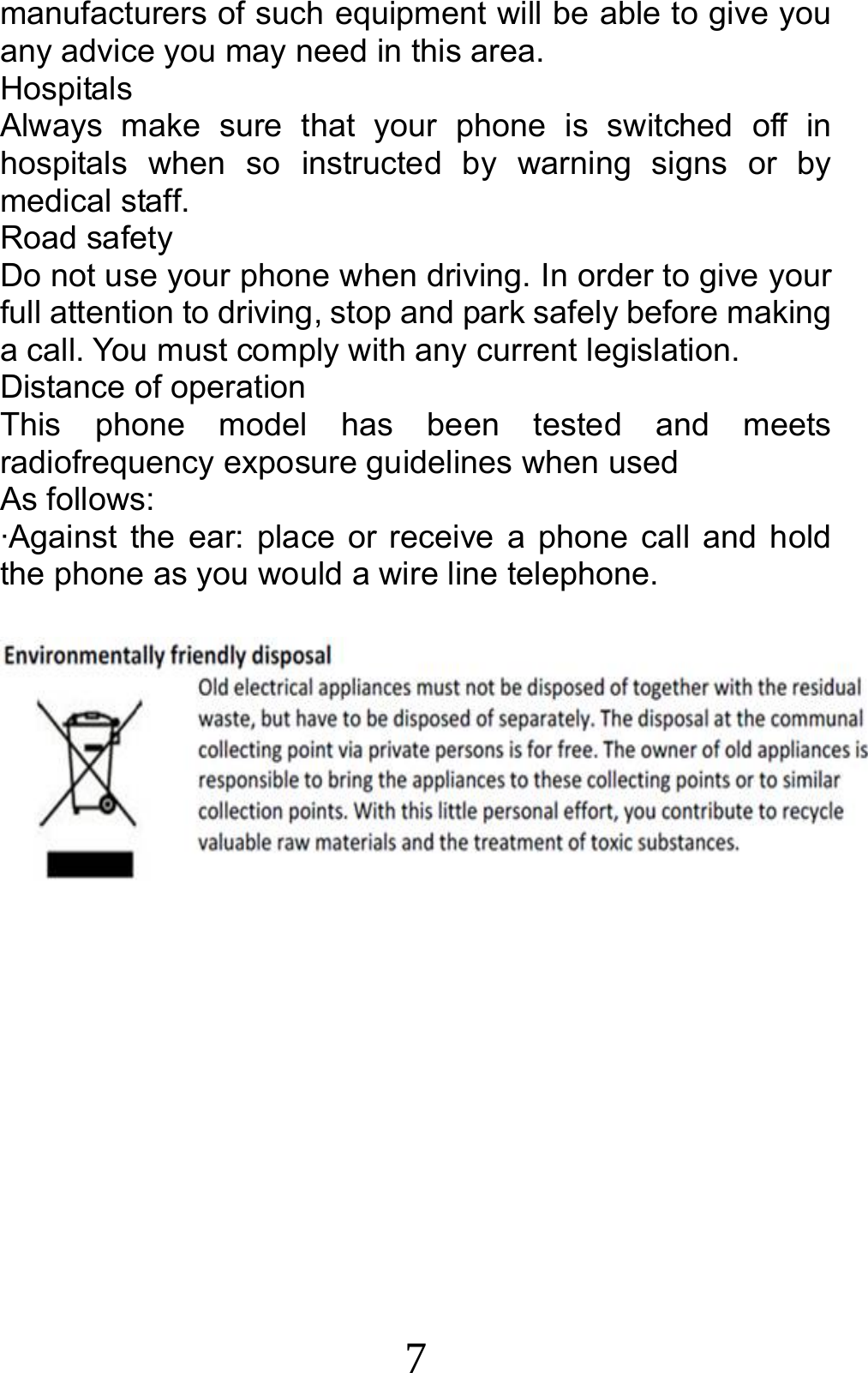 manufacturers of such equipment will be able to give you any advice you may need in this area.
Hospitals
Always make sure that your phone is switched off in hospitals when so instructed by warning signs or by medical staff.
Road safety
Do not use your phone when driving. In order to give your full attention to driving, stop and park safely before making a call. You must comply with any current legislation.
Distance of operation
This phone model has been tested and meets radiofrequency exposure guidelines when used
As follows:
·Against the ear: place or receive a phone call and hold the phone as you would a wire line telephone.

Environmentally friendly disposal
Old electrical appliances must not be disposed of together with the residual waste, but have to be disposed of separately. The disposal at the communal collecting point via private persons is for free. The owner of old appliances is responsible to bring the appliances to these collecting points or to similar collection points. With this little personal effort, you contribute to recycle valuable raw materials and the treatment of toxic substances.

7